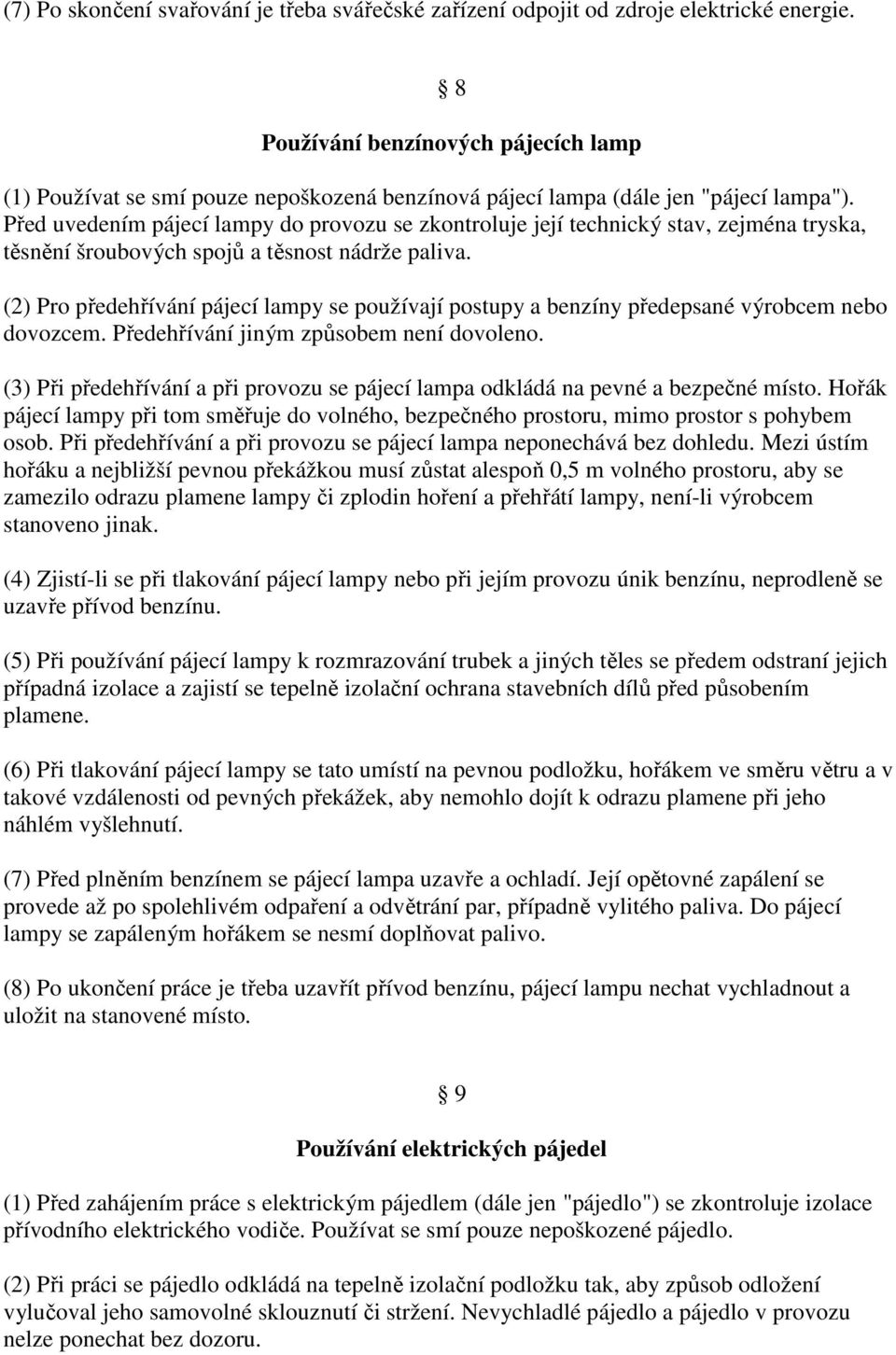 (7) Po skončení svařování je třeba svářečské zařízení odpojit od zdroje elektrické energie.

§ 8

Používání benzínových pájecích lamp

(1) Používat se smí pouze nepoškozená benzínová pájecí lampa (dále jen "pájecí lampa"). Před uvedením pájecí lampy do provozu se zkontroluje její technický stav, zejména tryska, těsnění šroubových spojů a těsnost nádrže paliva.

(2) Pro předehřívání pájecí lampy se používají postupy a benzíny předepsané výrobcem nebo dovozcem. Předehřívání jiným způsobem není dovoleno.

(3) Při předehřívání a při provozu se pájecí lampa odkládá na pevné a bezpečné místo. Hořák pájecí lampy při tom směřuje do volného, bezpečného prostoru, mimo prostor s pohybem osob. Při předehřívání a při provozu se pájecí lampa neponechává bez dohledu. Mezi ústím hořáku a nejbližší pevnou překážkou musí zůstat alespoň 0,5 m volného prostoru, aby se zamezilo odrazu plamene lampy či zplodin hoření a přehřátí lampy, není-li výrobcem stanoveno jinak.

(4) Zjistí-li se při tlakování pájecí lampy nebo při jejím provozu únik benzínu, neprodleně se uzavře přívod benzínu.

(5) Při používání pájecí lampy k rozmrazování trubek a jiných těles se předem odstraní jejich případná izolace a zajistí se tepelně izolační ochrana stavebních dílů před působením plamene.

(6) Při tlakování pájecí lampy se tato umístí na pevnou podložku, hořákem ve směru větru a v takové vzdálenosti od pevných překážek, aby nemohlo dojít k odrazu plamene při jeho náhlém vyšlehnutí.

(7) Před plněním benzínem se pájecí lampa uzavře a ochladí. Její opětovné zapálení se provede až po spolehlivém odpaření a odvětrání par, případně vylitého paliva. Do pájecí lampy se zapáleným hořákem se nesmí doplňovat palivo.

(8) Po ukončení práce je třeba uzavřít přívod benzínu, pájecí lampu nechat vychladnout a uložit na stanovené místo.

§ 9

Používání elektrických pájedel

(1) Před zahájením práce s elektrickým pájedlem (dále jen "pájedlo") se zkontroluje izolace přívodního elektrického vodiče. Používat se smí pouze nepoškozené pájedlo.

(2) Při práci se pájedlo odkládá na tepelně izolační podložku tak, aby způsob odložení vylučoval jeho samovolné sklouznutí či stržení. Nevychladlé pájedlo a pájedlo v provozu nelze ponechat bez dozoru.